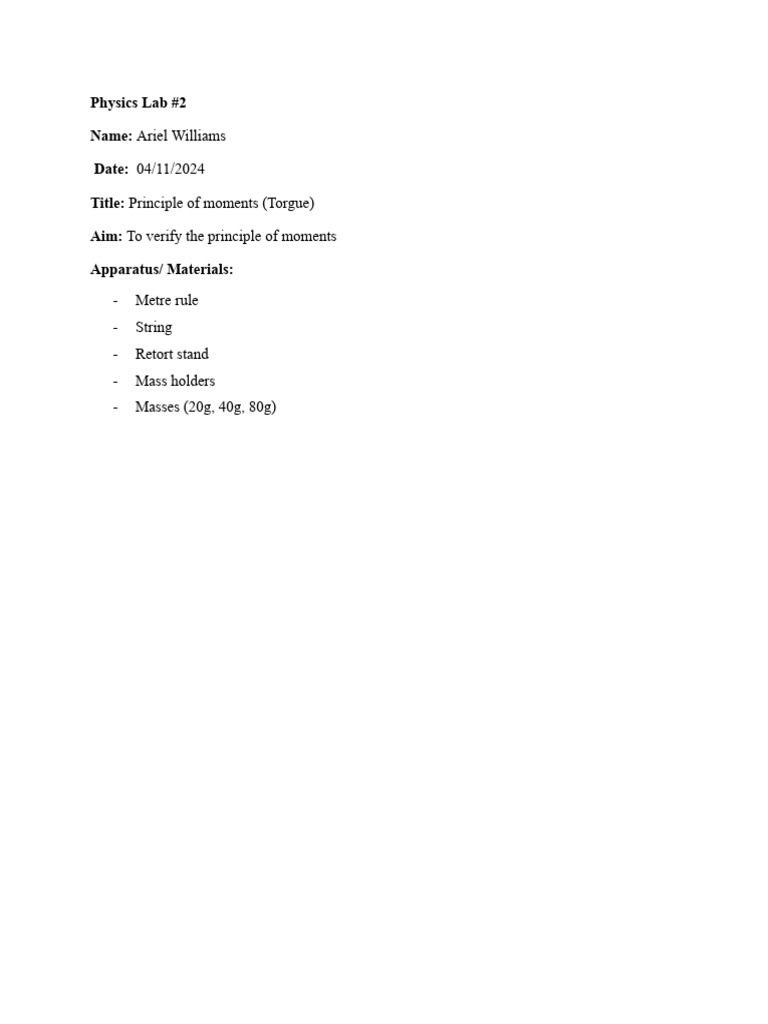 Physics Lab #2

Name: Ariel Williams

Date: 04/11/2024

Title: Principle of moments (Torgue)

Aim: To verify the principle of moments

Apparatus/ Materials:

- Metre rule
- String
- Retort stand
- Mass holders
- Masses (20g, 40g, 80g)